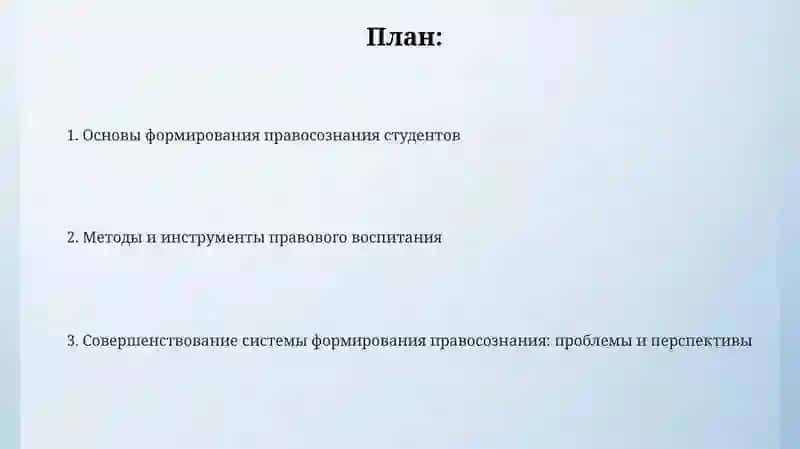 План:

1. Основы формирования правосознания студентов

2. Методы и инструменты правового воспитания

3. Совершенствование системы формирования правосознания: проблемы и перспективы